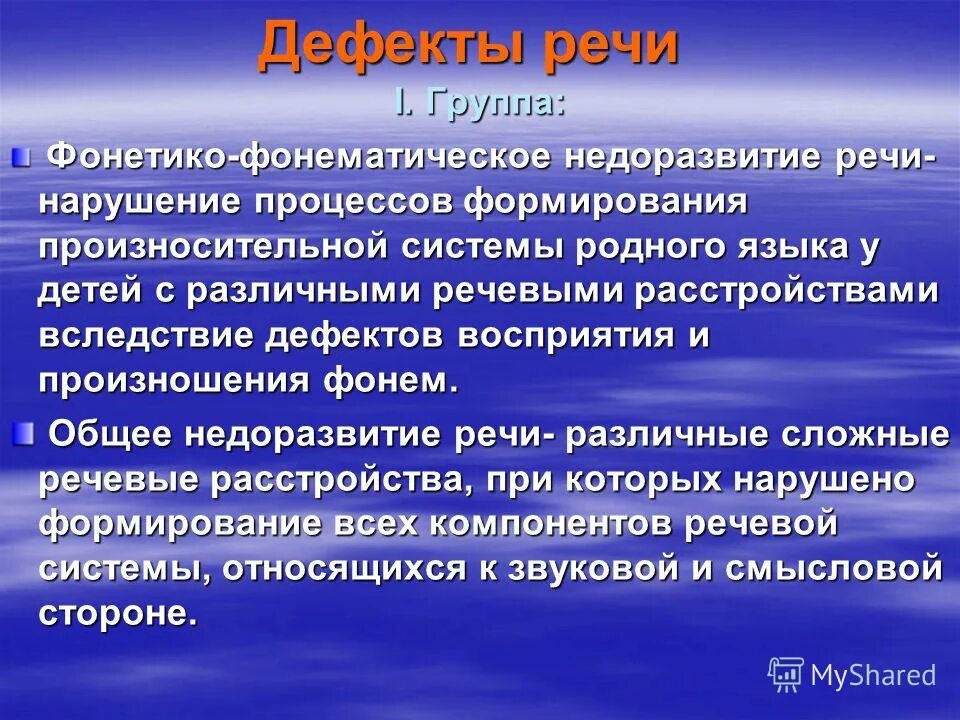 Дефекты речи
I. Группа:

Фонетико-фонематическое недоразвитие речи- нарушение процессов формирования произносительной системы родного языка у детей с различными речевыми расстройствами вследствие дефектов восприятия и произношения фонем.

Общее недоразвитие речи- различные сложные речевые расстройства, при которых нарушено формирование всех компонентов речевой системы, относящихся к звуковой и смысловой стороне.

MyShared